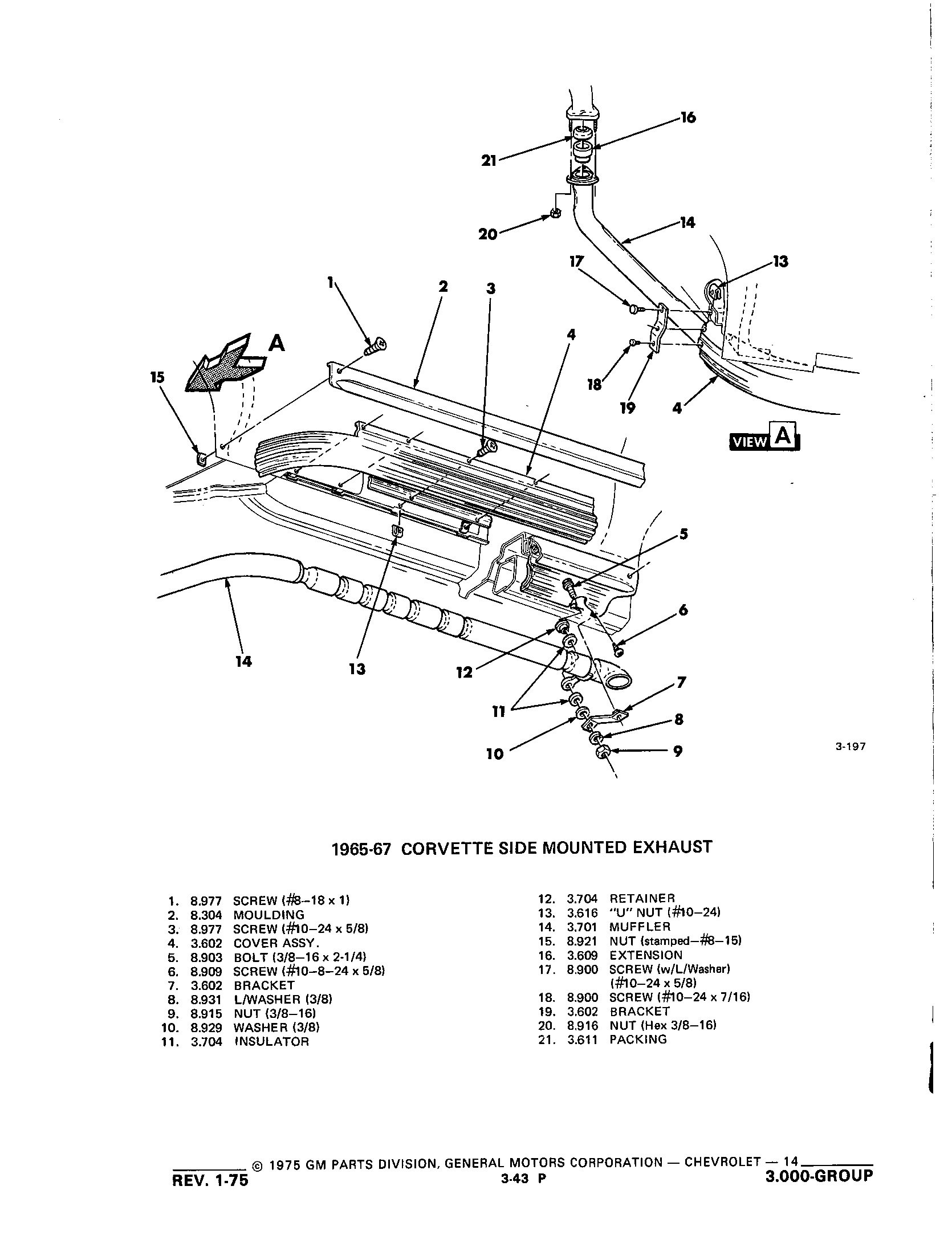 16
21
20
14
17
13
1
2
3
4
A
15
18
19
4
VIEW A
5
6
14
13
12
7
11
8
10
9
3-197

1965-67 CORVETTE SIDE MOUNTED EXHAUST

1. 8.977 SCREW (#8–18 x 1)
2. 8.304 MOULDING
3. 8.977 SCREW (#10–24 x 5/8)
4. 3.602 COVER ASSY.
5. 8.903 BOLT (3/8–16 x 2-1/4)
6. 8.909 SCREW (#10–8–24 x 5/8)
7. 3.602 BRACKET
8. 8.931 L/WASHER (3/8)
9. 8.915 NUT (3/8–16)
10. 8.929 WASHER (3/8)
11. 3.704 INSULATOR
12. 3.704 RETAINER
13. 3.616 "U" NUT (#10–24)
14. 3.701 MUFFLER
15. 8.921 NUT (stamped–#8–15)
16. 3.609 EXTENSION
17. 8.900 SCREW (w/L/Washer) (#10–24 x 5/8)
18. 8.900 SCREW (#10–24 x 7/16)
19. 3.602 BRACKET
20. 8.916 NUT (Hex 3/8–16)
21. 3.611 PACKING

© 1975 GM PARTS DIVISION, GENERAL MOTORS CORPORATION — CHEVROLET — 14
REV. 1-75 3-43 P 3.000-GROUP